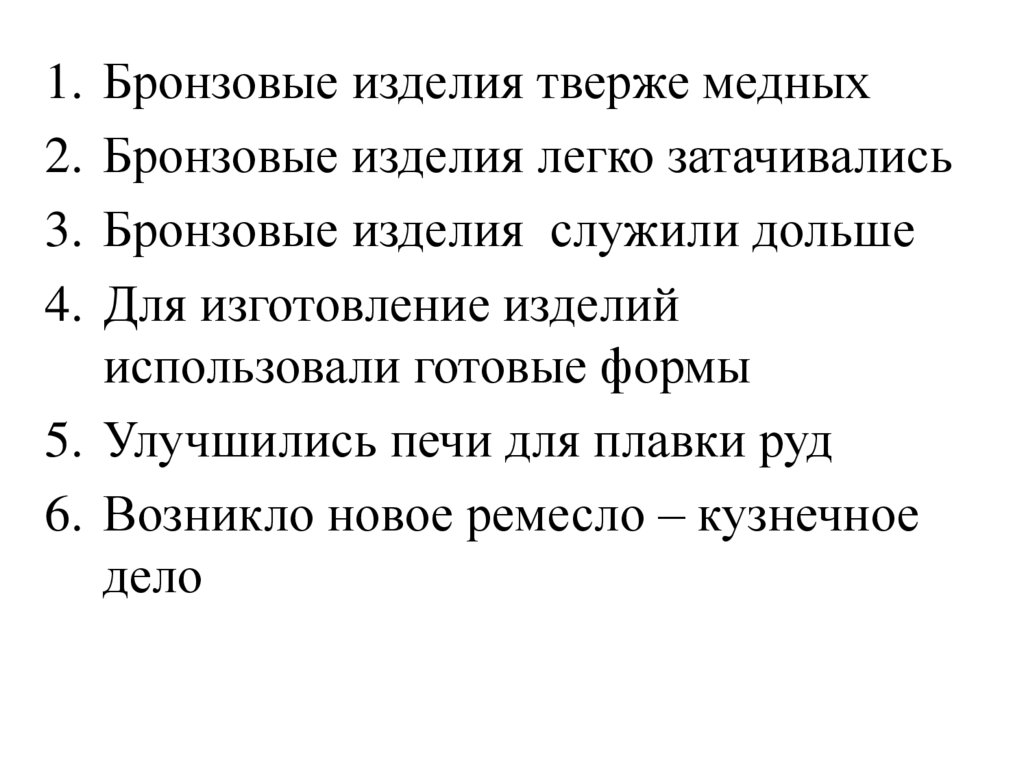 1. Бронзовые изделия тверже медных
2. Бронзовые изделия легко затачивались
3. Бронзовые изделия служили дольше
4. Для изготовление изделий использовали готовые формы
5. Улучшились печи для плавки руд
6. Возникло новое ремесло – кузнечное дело